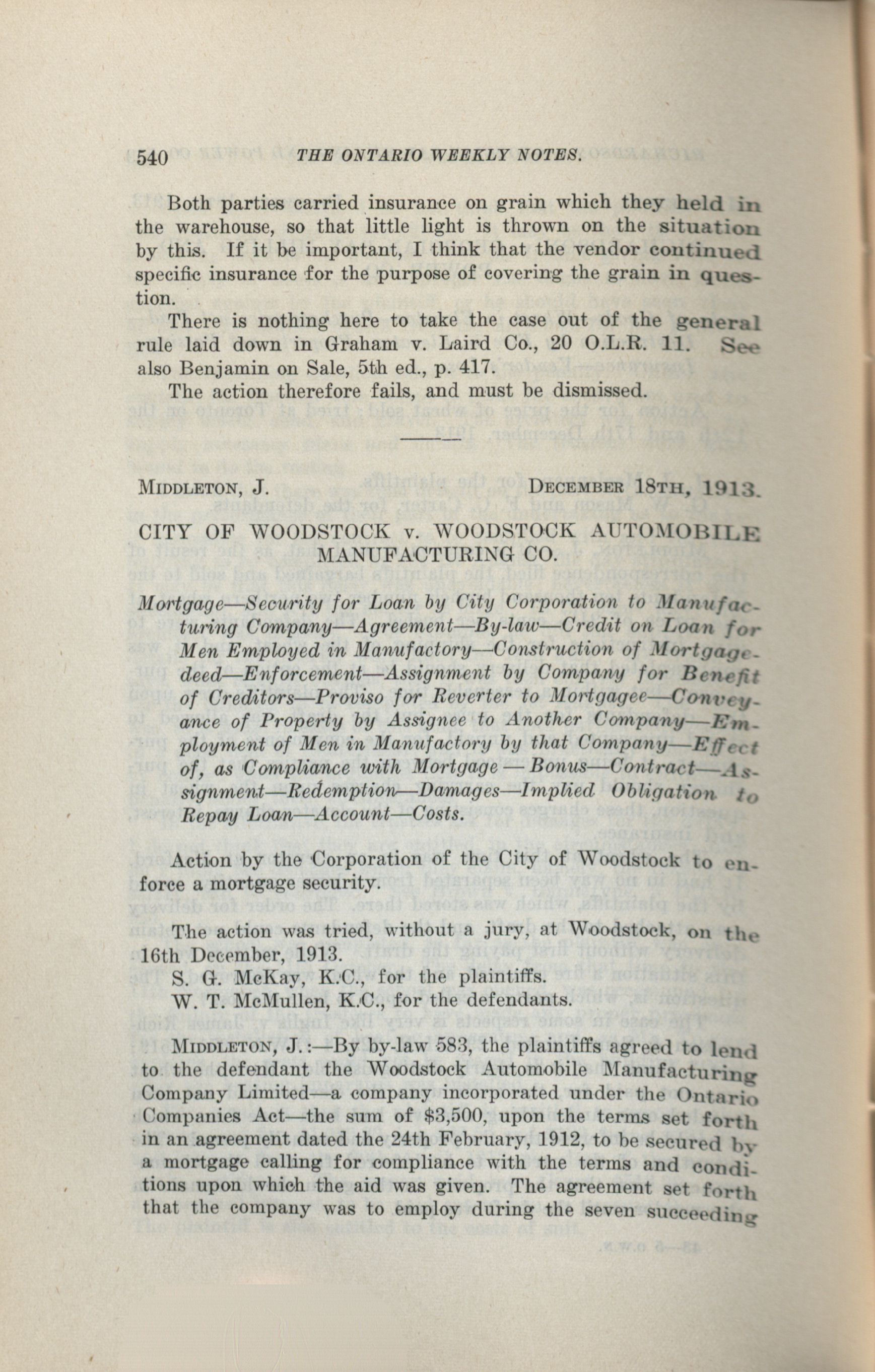 540 THE ONTARIO WEEKLY NOTES.

Both parties carried insurance on grain which they held in the warehouse, so that little light is thrown on the situation by this. If it be important, I think that the vendor continued specific insurance for the purpose of covering the grain in question.

There is nothing here to take the case out of the general rule laid down in Graham v. Laird Co., 20 O.L.R. 11. See also Benjamin on Sale, 5th ed., p. 417.

The action therefore fails, and must be dismissed.

MIDDLETON, J. DECEMBER 18TH, 1913.

CITY OF WOODSTOCK v. WOODSTOCK AUTOMOBILE MANUFACTURING CO.

Mortgage—Security for Loan by City Corporation to Manufacturing Company—Agreement—By-law—Credit on Loan for Men Employed in Manufactory—Construction of Mortgage-deed—Enforcement—Assignment by Company for Benefit of Creditors—Proviso for Reverter to Mortgagee—Conveyance of Property by Assignee to Another Company—Employment of Men in Manufactory by that Company—Effect of, as Compliance with Mortgage — Bonus—Contract—Assignment—Redemption—Damages—Implied Obligation to Repay Loan—Account—Costs.

Action by the Corporation of the City of Woodstock to enforce a mortgage security.

The action was tried, without a jury, at Woodstock, on the 16th December, 1913.
S. G. McKay, K.C., for the plaintiffs.
W. T. McMullen, K.C., for the defendants.

MIDDLETON, J.:—By by-law 583, the plaintiffs agreed to lend to the defendant the Woodstock Automobile Manufacturing Company Limited—a company incorporated under the Ontario Companies Act—the sum of $3,500, upon the terms set forth in an agreement dated the 24th February, 1912, to be secured by a mortgage calling for compliance with the terms and conditions upon which the aid was given. The agreement set forth that the company was to employ during the seven succeeding